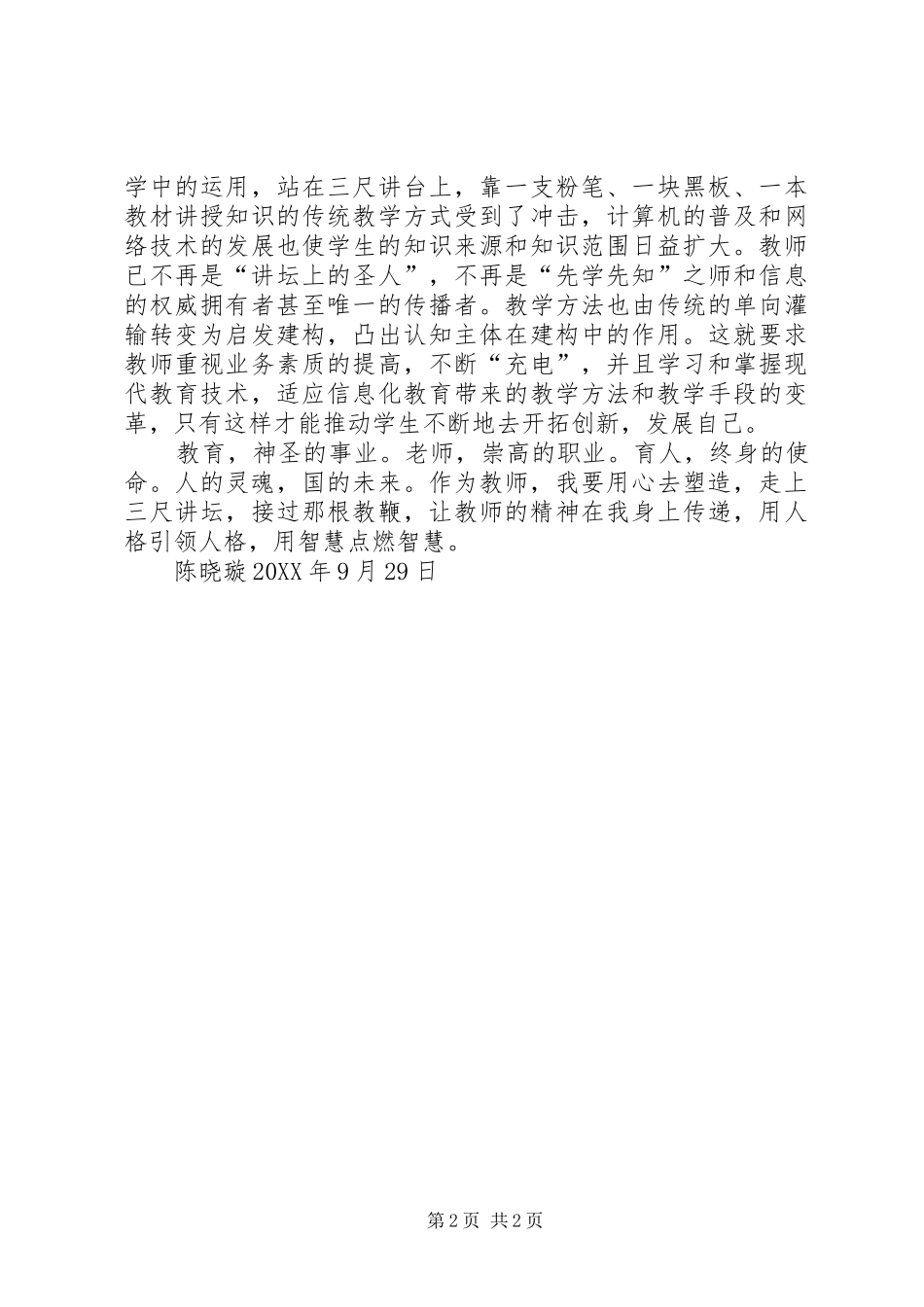 学中的运用，站在三尺讲台上，靠一支粉笔、一块黑板、一本教材讲授知识的传统教学方式受到了冲击，计算机的普及和网络技术的发展也使学生的知识来源和知识范围日益扩大。教师已不再是“讲坛上的圣人”，不再是“先学先知”之师和信息的权威拥有者甚至唯一的传播者。教学方法也由传统的单向灌输转变为启发建构，凸出认知主体在建构中的作用。这就要求教师重视业务素质的提高，不断“充电”，并且学习和掌握现代教育技术，适应信息化教育带来的教学方法和教学手段的变革，只有这样才能推动学生不断地去开拓创新，发展自己。

教育，神圣的事业。老师，崇高的职业。育人，终身的使命。人的灵魂，国的未来。作为教师，我要用心去塑造，走上三尺讲坛，接过那根教鞭，让教师的精神在我身上传递，用人格引领人格，用智慧点燃智慧。

陈晓璇 20XX 年 9 月 29 日

第 2 页 共 2 页